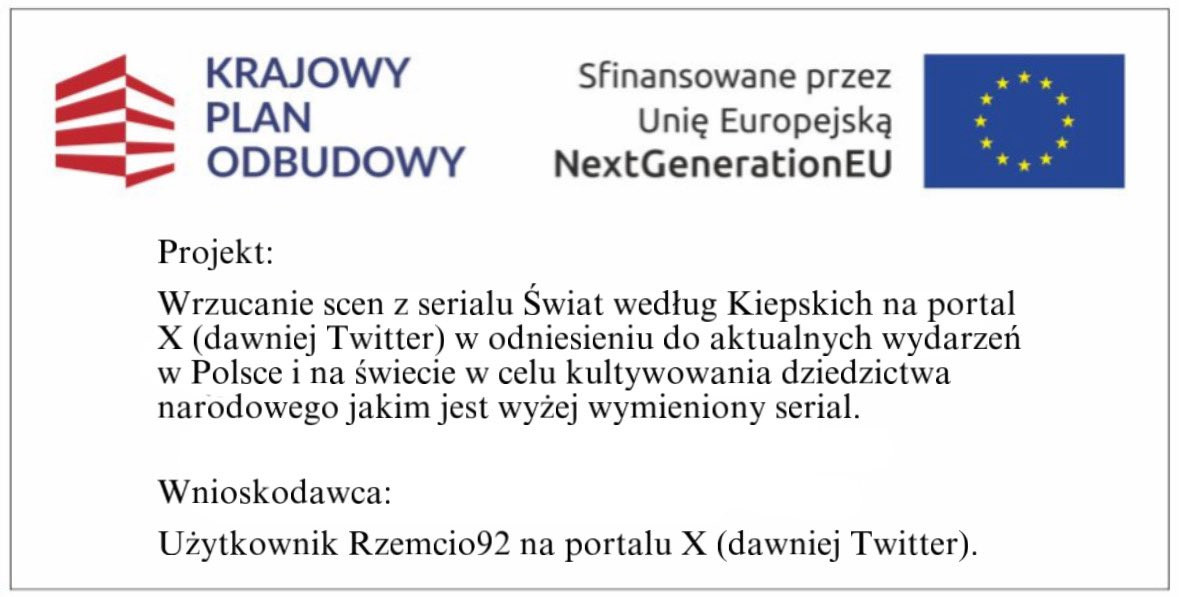 KRAJOWY
PLAN
ODBUDOWY

Sfinansowane przez
Unię Europejską
NextGenerationEU

Projekt:

Wrzucanie scen z serialu Świat według Kiepskich na portal X (dawniej Twitter) w odniesieniu do aktualnych wydarzeń w Polsce i na świecie w celu kultywowania dziedzictwa narodowego jakim jest wyżej wymieniony serial.

Wnioskodawca:

Użytkownik Rzemcio92 na portalu X (dawniej Twitter).